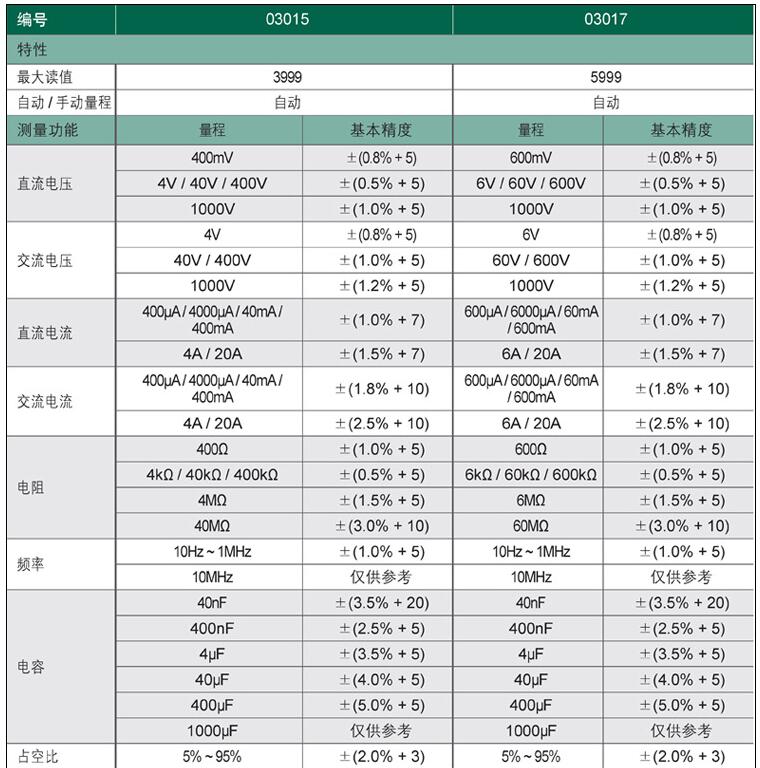 | 编号 | 03015 | | 03017 | |
|---|---|---|---|---|
| 特性 | | | | |
| 最大读值 | 3999 | | 5999 | |
| 自动 / 手动量程 | 自动 | | 自动 | |
| 测量功能 | 量程 | 基本精度 | 量程 | 基本精度 |
| 直流电压 | 400mV | ±(0.8% + 5) | 600mV | ±(0.8% + 5) |
| | 4V / 40V / 400V | ±(0.5% + 5) | 6V / 60V / 600V | ±(0.5% + 5) |
| | 1000V | ±(1.0% + 5) | 1000V | ±(1.0% + 5) |
| 交流电压 | 4V | ±(0.8% + 5) | 6V | ±(0.8% + 5) |
| | 40V / 400V | ±(1.0% + 5) | 60V / 600V | ±(1.0% + 5) |
| | 1000V | ±(1.2% + 5) | 1000V | ±(1.2% + 5) |
| 直流电流 | 400μA / 4000μA / 40mA / 400mA | ±(1.0% + 7) | 600μA / 6000μA / 60mA / 600mA | ±(1.0% + 7) |
| | 4A / 20A | ±(1.5% + 7) | 6A / 20A | ±(1.5% + 7) |
| 交流电流 | 400μA / 4000μA / 40mA / 400mA | ±(1.8% + 10) | 600μA / 6000μA / 60mA / 600mA | ±(1.8% + 10) |
| | 4A / 20A | ±(2.5% + 10) | 6A / 20A | ±(2.5% + 10) |
| 电阻 | 400Ω | ±(1.0% + 5) | 600Ω | ±(1.0% + 5) |
| | 4kΩ / 40kΩ / 400kΩ | ±(0.5% + 5) | 6kΩ / 60kΩ / 600kΩ | ±(0.5% + 5) |
| | 4MΩ | ±(1.5% + 5) | 6MΩ | ±(1.5% + 5) |
| | 40MΩ | ±(3.0% + 10) | 60MΩ | ±(3.0% + 10) |
| 频率 | 10Hz ~ 1MHz | ±(1.0% + 5) | 10Hz ~ 1MHz | ±(1.0% + 5) |
| | 10MHz | 仅供参考 | 10MHz | 仅供参考 |
| 电容 | 40nF | ±(3.5% + 20) | 40nF | ±(3.5% + 20) |
| | 400nF | ±(2.5% + 5) | 400nF | ±(2.5% + 5) |
| | 4μF | ±(3.5% + 5) | 4μF | ±(3.5% + 5) |
| | 40μF | ±(4.0% + 5) | 40μF | ±(4.0% + 5) |
| | 400μF | ±(5.0% + 5) | 400μF | ±(5.0% + 5) |
| | 1000μF | 仅供参考 | 1000μF | 仅供参考 |
| 占空比 | 5% ~ 95% | ±(2.0% + 3) | 5% ~ 95% | ±(2.0% + 3) |